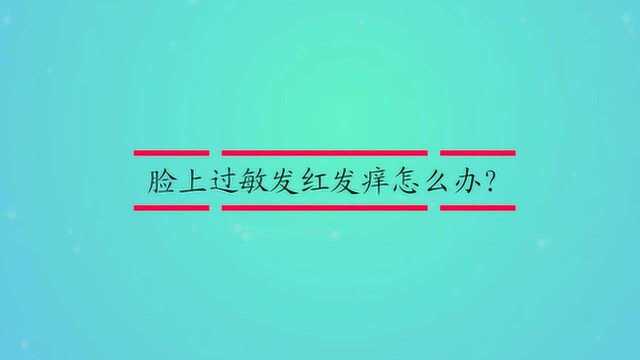 脸上过敏发红发痒怎么办?